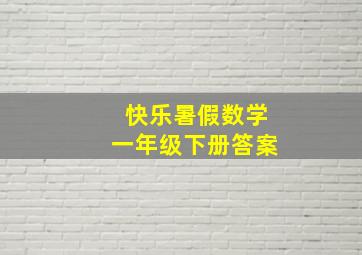 快乐暑假数学
一年级下册答案